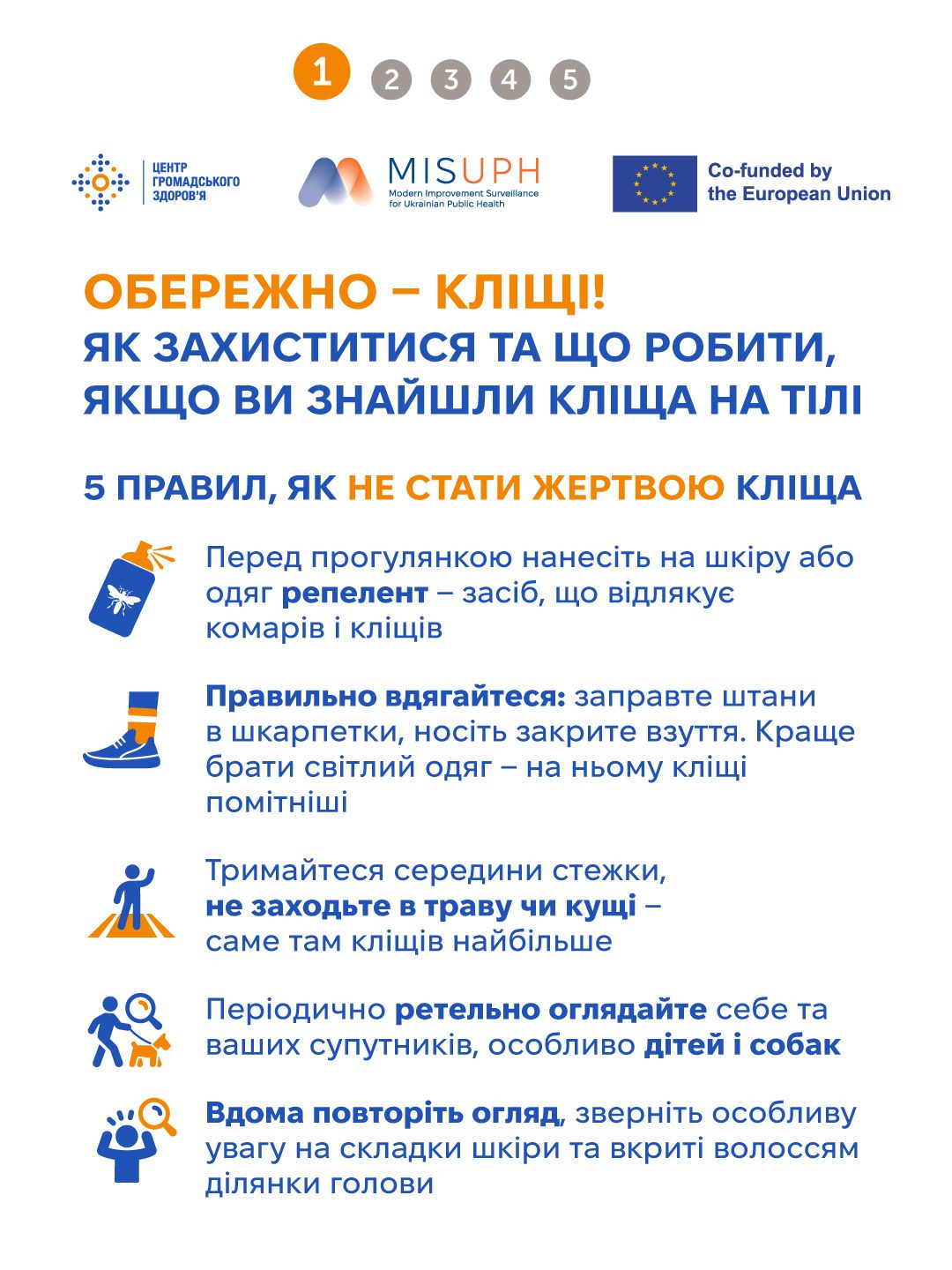 1 2 3 4 5

ЦЕНТР
ГРОМАДСЬКОГО
ЗДОРОВ'Я

MISUPH
Modern Improvement Surveillance
for Ukrainian Public Health

Co-funded by
the European Union

ОБЕРЕЖНО – КЛІЩІ!
ЯК ЗАХИСТИТИСЯ ТА ЩО РОБИТИ, ЯКЩО ВИ ЗНАЙШЛИ КЛІЩА НА ТІЛІ

5 ПРАВИЛ, ЯК НЕ СТАТИ ЖЕРТВОЮ КЛІЩА

Перед прогулянкою нанесіть на шкіру або одяг репелент – засіб, що відлякує комарів і кліщів

Правильно вдягайтеся: заправте штани в шкарпетки, носіть закрите взуття. Краще брати світлий одяг – на ньому кліщі помітніші

Тримайтеся середини стежки, не заходьте в траву чи кущі – саме там кліщів найбільше

Періодично ретельно оглядайте себе та ваших супутників, особливо дітей і собак

Вдома повторіть огляд, зверніть особливу увагу на складки шкіри та вкриті волоссям ділянки голови